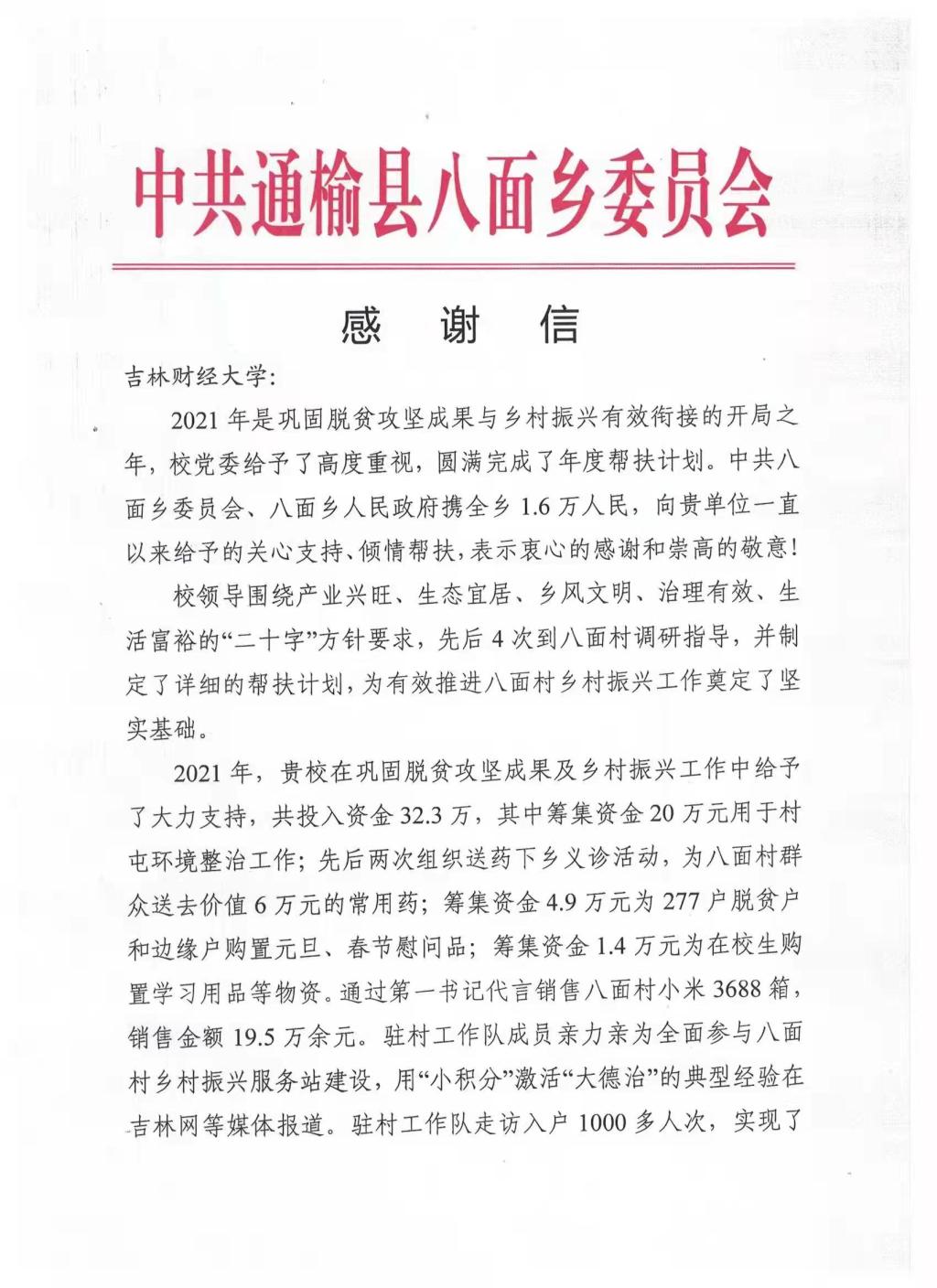 中共通榆县八面乡委员会

感　谢　信

吉林财经大学：

2021 年是巩固脱贫攻坚成果与乡村振兴有效衔接的开局之年，校党委给予了高度重视，圆满完成了年度帮扶计划。中共八面乡委员会、八面乡人民政府携全乡 1.6 万人民，向贵单位一直以来给予的关心支持、倾情帮扶，表示衷心的感谢和崇高的敬意！

校领导围绕产业兴旺、生态宜居、乡风文明、治理有效、生活富裕的“二十字”方针要求，先后 4 次到八面村调研指导，并制定了详细的帮扶计划，为有效推进八面村乡村振兴工作奠定了坚实基础。

2021 年，贵校在巩固脱贫攻坚成果及乡村振兴工作中给予了大力支持，共投入资金 32.3 万，其中筹集资金 20 万元用于村屯环境整治工作；先后两次组织送药下乡义诊活动，为八面村群众送去价值 6 万元的常用药；筹集资金 4.9 万元为 277 户脱贫户和边缘户购置元旦、春节慰问品；筹集资金 1.4 万元为在校生购置学习用品等物资。通过第一书记代言销售八面村小米 3688 箱，销售金额 19.5 万余元。驻村工作队成员亲力亲为全面参与八面村乡村振兴服务站建设，用“小积分”激活“大德治”的典型经验在吉林网等媒体报道。驻村工作队走访入户 1000 多人次，实现了